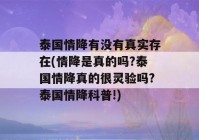 泰国情降有没有真实存在(情降是真的吗?泰国情降真的很灵验吗?泰国情降科普!)